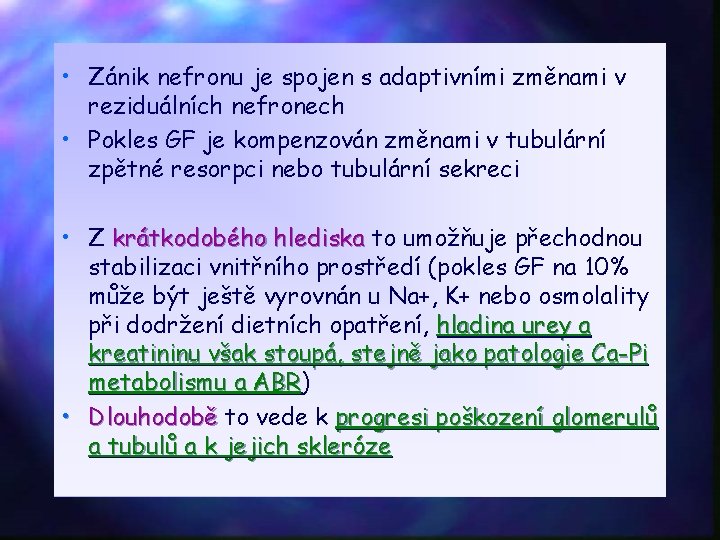 • Zánik nefronu je spojen s adaptivními změnami v reziduálních nefronech

• Pokles GF je kompenzován změnami v tubulární zpětné resorpci nebo tubulární sekreci

• Z krátkodobého hlediska to umožňuje přechodnou stabilizaci vnitřního prostředí (pokles GF na 10% může být ještě vyrovnán u Na+, K+ nebo osmolality při dodržení dietních opatření, hladina urey a kreatininu však stoupá, stejně jako patologie Ca-Pi metabolismu a ABR)

• Dlouhodobě to vede k progresi poškození glomerulů a tubulů a k jejich skleróze